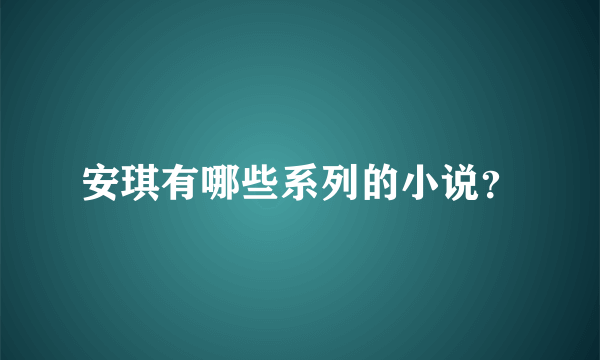 安琪有哪些系列的小说?